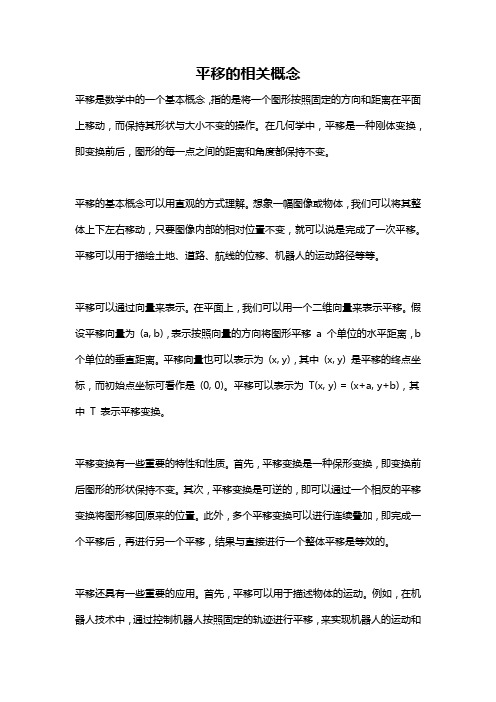 平移的相关概念

平移是数学中的一个基本概念，指的是将一个图形按照固定的方向和距离在平面上移动，而保持其形状与大小不变的操作。在几何学中，平移是一种刚体变换，即变换前后，图形的每一点之间的距离和角度都保持不变。

平移的基本概念可以用直观的方式理解。想象一幅图像或物体，我们可以将其整体上下左右移动，只要图像内部的相对位置不变，就可以说是完成了一次平移。平移可以用于描绘土地、道路、航线的位移、机器人的运动路径等等。

平移可以通过向量来表示。在平面上，我们可以用一个二维向量来表示平移。假设平移向量为 (a, b)，表示按照向量的方向将图形平移 a 个单位的水平距离，b 个单位的垂直距离。平移向量也可以表示为 (x, y)，其中 (x, y) 是平移的终点坐标，而初始点坐标可看作是 (0, 0)。平移可以表示为 T(x, y) = (x+a, y+b)，其中 T 表示平移变换。

平移变换有一些重要的特性和性质。首先，平移变换是一种保形变换，即变换前后图形的形状保持不变。其次，平移变换是可逆的，即可以通过一个相反的平移变换将图形移回原来的位置。此外，多个平移变换可以进行连续叠加，即完成一个平移后，再进行另一个平移，结果与直接进行一个整体平移是等效的。

平移还具有一些重要的应用。首先，平移可以用于描述物体的运动。例如，在机器人技术中，通过控制机器人按照固定的轨迹进行平移，来实现机器人的运动和